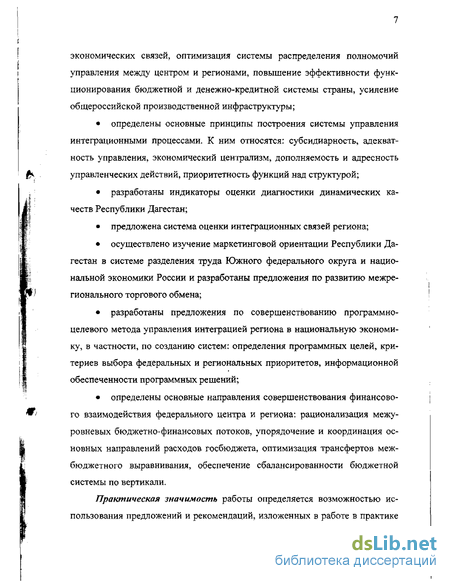 7

экономических связей, оптимизация системы распределения полномочий управления между центром и регионами, повышение эффективности функционирования бюджетной и денежно-кредитной системы страны, усиление общероссийской производственной инфраструктуры;

• определены основные принципы построения системы управления интеграционными процессами. К ним относятся: субсидиарность, адекватность управления, экономический централизм, дополняемость и адресность управленческих действий, приоритетность функций над структурой;

• разработаны индикаторы оценки диагностики динамических качеств Республики Дагестан;

• предложена система оценки интеграционных связей региона;

• осуществлено изучение маркетинговой ориентации Республики Дагестан в системе разделения труда Южного федерального округа и национальной экономики России и разработаны предложения по развитию межрегионального торгового обмена;

• разработаны предложения по совершенствованию программно-целевого метода управления интеграцией региона в национальную экономику, в частности, по созданию систем: определения программных целей, критериев выбора федеральных и региональных приоритетов, информационной обеспеченности программных решений;

• определены основные направления совершенствования финансового взаимодействия федерального центра и региона: рационализация межуровневых бюджетно-финансовых потоков, упорядочение и координация основных направлений расходов госбюджета, оптимизация трансфертов межбюджетного выравнивания, обеспечение сбалансированности бюджетной системы по вертикали.

Практическая значимость работы определяется возможностью использования предложений и рекомендаций, изложенных в работе в практике

dsLib.net
библиотека диссертаций